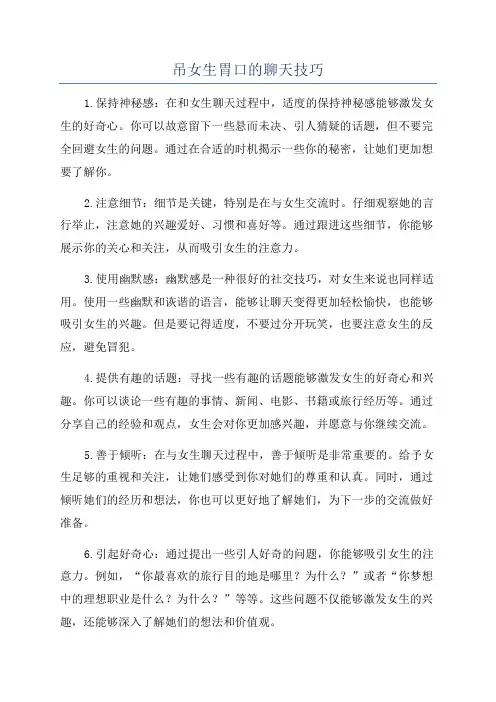 吊女生胃口的聊天技巧

1.保持神秘感：在和女生聊天过程中，适度的保持神秘感能够激发女生的好奇心。你可以故意留下一些悬而未决、引人猜疑的话题，但不要完全回避女生的问题。通过在合适的时机揭示一些你的秘密，让她们更加想要了解你。

2.注意细节：细节是关键，特别是在与女生交流时。仔细观察她的言行举止，注意她的兴趣爱好、习惯和喜好等。通过跟进这些细节，你能够展示你的关心和关注，从而吸引女生的注意力。

3.使用幽默感：幽默感是一种很好的社交技巧，对女生来说也同样适用。使用一些幽默和诙谐的语言，能够让聊天变得更加轻松愉快，也能够吸引女生的兴趣。但是要记得适度，不要过分开玩笑，也要注意女生的反应，避免冒犯。

4.提供有趣的话题：寻找一些有趣的话题能够激发女生的好奇心和兴趣。你可以谈论一些有趣的事情、新闻、电影、书籍或旅行经历等。通过分享自己的经验和观点，女生会对你更加感兴趣，并愿意与你继续交流。

5.善于倾听：在与女生聊天过程中，善于倾听是非常重要的。给予女生足够的重视和关注，让她们感受到你对她们的尊重和认真。同时，通过倾听她们的经历和想法，你也可以更好地了解她们，为下一步的交流做好准备。

6.引起好奇心：通过提出一些引人好奇的问题，你能够吸引女生的注意力。例如，“你最喜欢的旅行目的地是哪里？为什么？”或者“你梦想中的理想职业是什么？为什么？”等等。这些问题不仅能够激发女生的兴趣，还能够深入了解她们的想法和价值观。